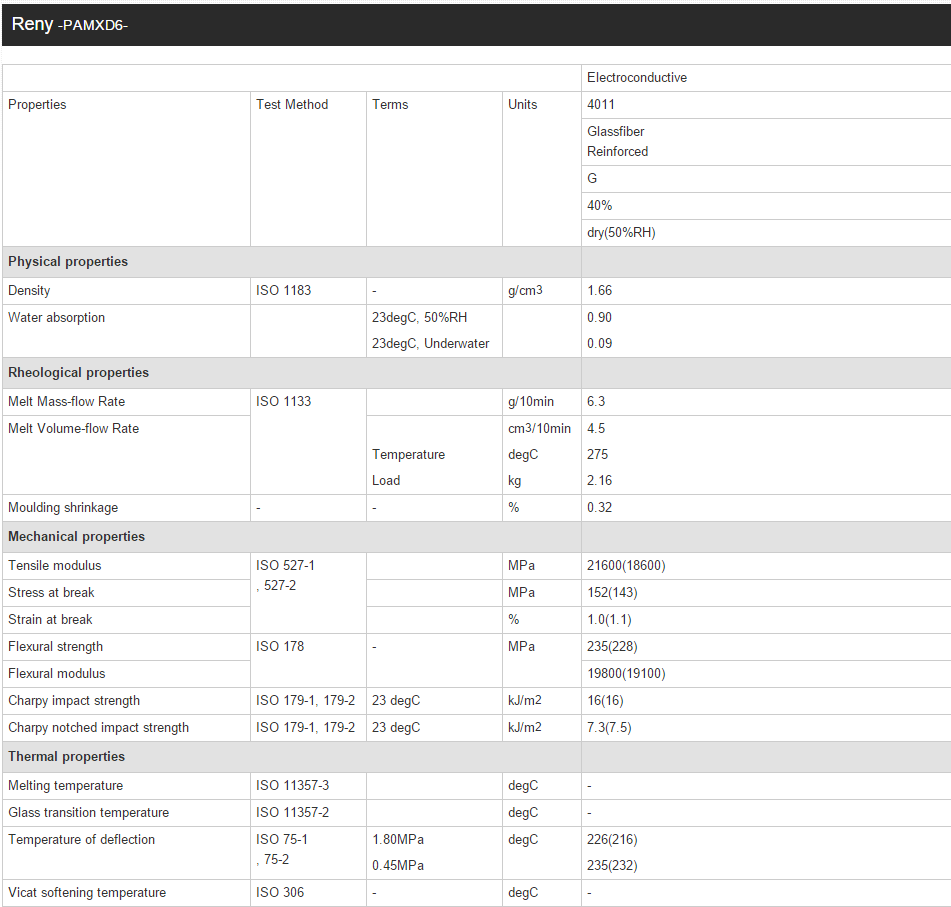 Reny -PAMXD6-

| | | | | Electroconductive |
|---|---|---|---|---|
| Properties | Test Method | Terms | Units | 4011 |
| | | | | Glassfiber Reinforced |
| | | | | G |
| | | | | 40% |
| | | | | dry(50%RH) |
| **Physical properties** | | | | |
| Density | ISO 1183 | - | g/cm3 | 1.66 |
| Water absorption | | 23degC, 50%RH | | 0.90 |
| | | 23degC, Underwater | | 0.09 |
| **Rheological properties** | | | | |
| Melt Mass-flow Rate | ISO 1133 | | g/10min | 6.3 |
| Melt Volume-flow Rate | | | cm3/10min | 4.5 |
| | | Temperature | degC | 275 |
| | | Load | kg | 2.16 |
| Moulding shrinkage | - | - | % | 0.32 |
| **Mechanical properties** | | | | |
| Tensile modulus | ISO 527-1 , 527-2 | | MPa | 21600(18600) |
| Stress at break | | | MPa | 152(143) |
| Strain at break | | | % | 1.0(1.1) |
| Flexural strength | ISO 178 | - | MPa | 235(228) |
| Flexural modulus | | | | 19800(19100) |
| Charpy impact strength | ISO 179-1, 179-2 | 23 degC | kJ/m2 | 16(16) |
| Charpy notched impact strength | ISO 179-1, 179-2 | 23 degC | kJ/m2 | 7.3(7.5) |
| **Thermal properties** | | | | |
| Melting temperature | ISO 11357-3 | | degC | - |
| Glass transition temperature | ISO 11357-2 | | degC | - |
| Temperature of deflection | ISO 75-1 , 75-2 | 1.80MPa | degC | 226(216) |
| | | 0.45MPa | | 235(232) |
| Vicat softening temperature | ISO 306 | - | degC | - |